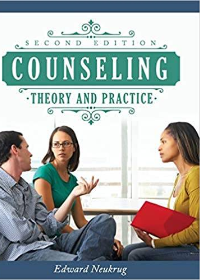 SECOND EDITION
COUNSELING
·THEORY AND PRACTICE·

Edward Neukrug